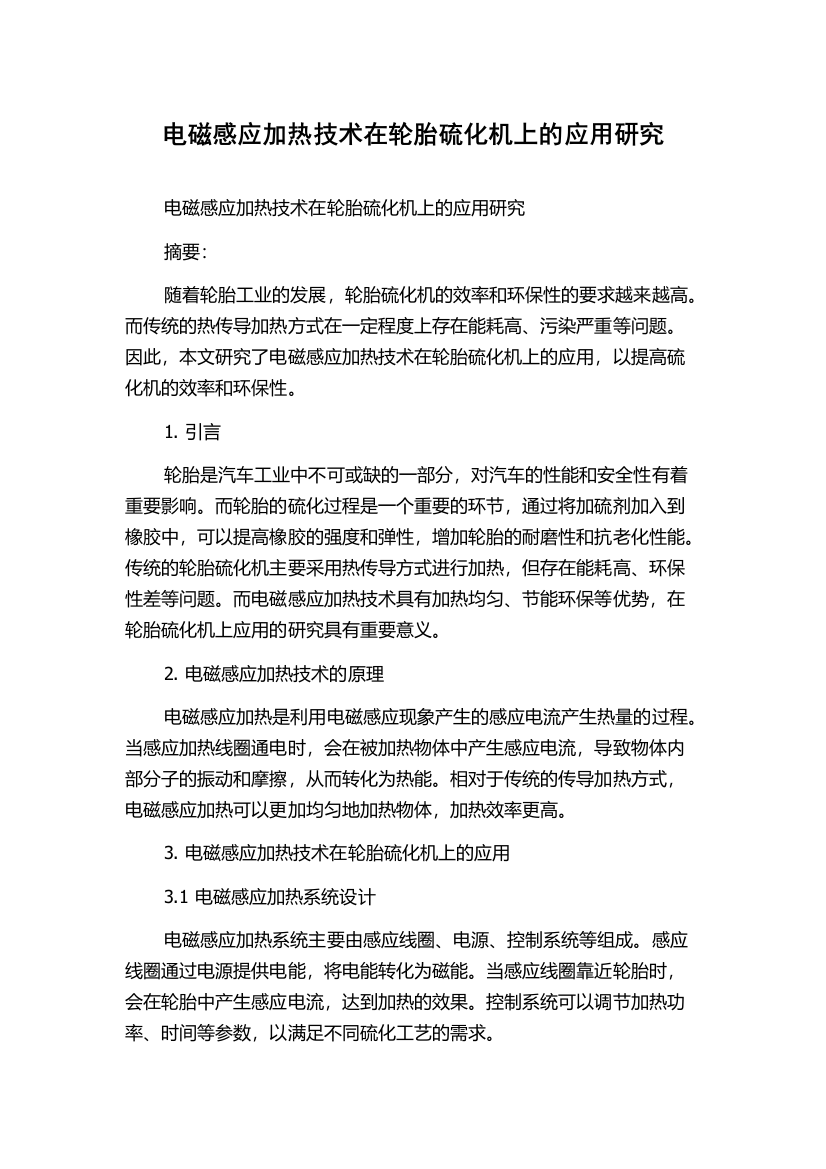 电磁感应加热技术在轮胎硫化机上的应用研究

电磁感应加热技术在轮胎硫化机上的应用研究

摘要:

随着轮胎工业的发展，轮胎硫化机的效率和环保性的要求越来越高。而传统的热传导加热方式在一定程度上存在能耗高、污染严重等问题。因此，本文研究了电磁感应加热技术在轮胎硫化机上的应用，以提高硫化机的效率和环保性。

1. 引言

轮胎是汽车工业中不可或缺的一部分，对汽车的性能和安全性有着重要影响。而轮胎的硫化过程是一个重要的环节，通过将加硫剂加入到橡胶中，可以提高橡胶的强度和弹性，增加轮胎的耐磨性和抗老化性能。传统的轮胎硫化机主要采用热传导方式进行加热，但存在能耗高、环保性差等问题。而电磁感应加热技术具有加热均匀、节能环保等优势，在轮胎硫化机上应用的研究具有重要意义。

2. 电磁感应加热技术的原理

电磁感应加热是利用电磁感应现象产生的感应电流产生热量的过程。当感应加热线圈通电时，会在被加热物体中产生感应电流，导致物体内部分子的振动和摩擦，从而转化为热能。相对于传统的传导加热方式，电磁感应加热可以更加均匀地加热物体，加热效率更高。

3. 电磁感应加热技术在轮胎硫化机上的应用

3.1 电磁感应加热系统设计

电磁感应加热系统主要由感应线圈、电源、控制系统等组成。感应线圈通过电源提供电能，将电能转化为磁能。当感应线圈靠近轮胎时，会在轮胎中产生感应电流，达到加热的效果。控制系统可以调节加热功率、时间等参数，以满足不同硫化工艺的需求。